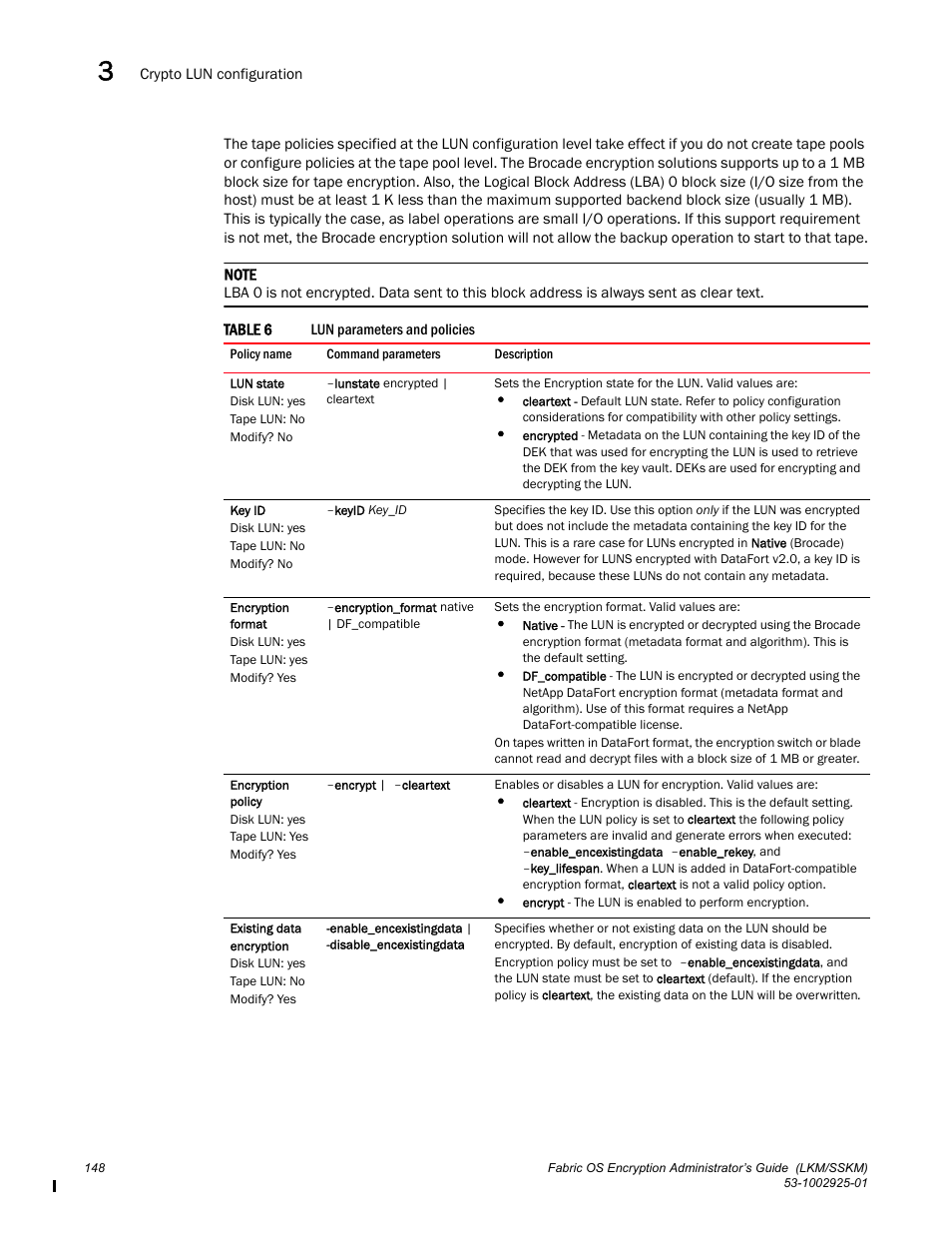 3 Crypto LUN configuration

The tape policies specified at the LUN configuration level take effect if you do not create tape pools or configure policies at the tape pool level. The Brocade encryption solutions supports up to a 1 MB block size for tape encryption. Also, the Logical Block Address (LBA) 0 block size (I/O size from the host) must be at least 1 K less than the maximum supported backend block size (usually 1 MB). This is typically the case, as label operations are small I/O operations. If this support requirement is not met, the Brocade encryption solution will not allow the backup operation to start to that tape.

NOTE
LBA 0 is not encrypted. Data sent to this block address is always sent as clear text.

TABLE 6 LUN parameters and policies

| Policy name | Command parameters | Description |
|---|---|---|
| LUN state Disk LUN: yes Tape LUN: No Modify? No | –lunstate encrypted \| cleartext | Sets the Encryption state for the LUN. Valid values are: • cleartext - Default LUN state. Refer to policy configuration considerations for compatibility with other policy settings. • encrypted - Metadata on the LUN containing the key ID of the DEK that was used for encrypting the LUN is used to retrieve the DEK from the key vault. DEKs are used for encrypting and decrypting the LUN. |
| Key ID Disk LUN: yes Tape LUN: No Modify? No | –keyID Key_ID | Specifies the key ID. Use this option only if the LUN was encrypted but does not include the metadata containing the key ID for the LUN. This is a rare case for LUNs encrypted in Native (Brocade) mode. However for LUNS encrypted with DataFort v2.0, a key ID is required, because these LUNs do not contain any metadata. |
| Encryption format Disk LUN: yes Tape LUN: yes Modify? Yes | –encryption_format native \| DF_compatible | Sets the encryption format. Valid values are: • Native - The LUN is encrypted or decrypted using the Brocade encryption format (metadata format and algorithm). This is the default setting. • DF_compatible - The LUN is encrypted or decrypted using the NetApp DataFort encryption format (metadata format and algorithm). Use of this format requires a NetApp DataFort-compatible license. On tapes written in DataFort format, the encryption switch or blade cannot read and decrypt files with a block size of 1 MB or greater. |
| Encryption policy Disk LUN: yes Tape LUN: Yes Modify? Yes | –encrypt \| –cleartext | Enables or disables a LUN for encryption. Valid values are: • cleartext - Encryption is disabled. This is the default setting. When the LUN policy is set to cleartext the following policy parameters are invalid and generate errors when executed: –enable_encexistingdata –enable_rekey, and –key_lifespan. When a LUN is added in DataFort-compatible encryption format, cleartext is not a valid policy option. • encrypt - The LUN is enabled to perform encryption. |
| Existing data encryption Disk LUN: yes Tape LUN: No Modify? Yes | -enable_encexistingdata \| -disable_encexistingdata | Specifies whether or not existing data on the LUN should be encrypted. By default, encryption of existing data is disabled. Encryption policy must be set to –enable_encexistingdata, and the LUN state must be set to cleartext (default). If the encryption policy is cleartext, the existing data on the LUN will be overwritten. |

148 Fabric OS Encryption Administrator's Guide (LKM/SSKM)
53-1002925-01